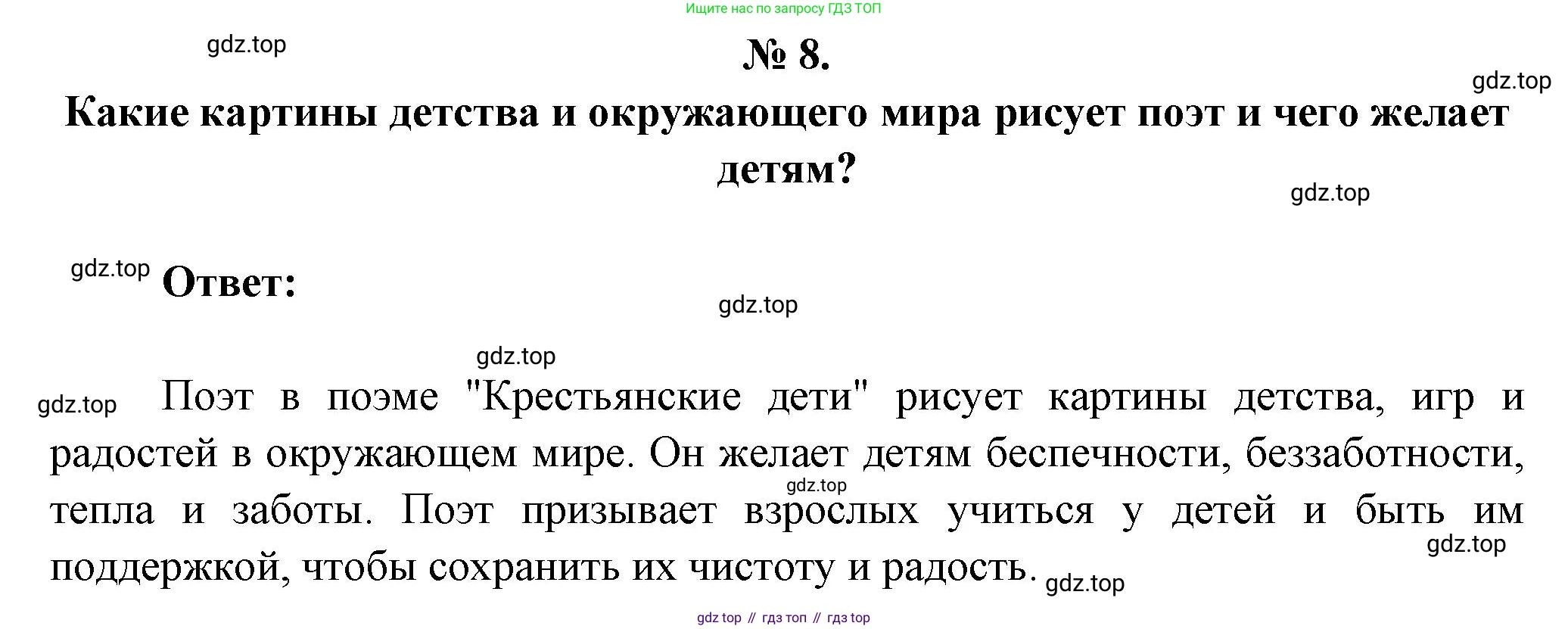 Ищите нас по запросу ГДЗ ТОП

№ 8.

Какие картины детства и окружающего мира рисует поэт и чего желает детям?

Ответ:

Поэт в поэме "Крестьянские дети" рисует картины детства, игр и радостей в окружающем мире. Он желает детям беспечности, беззаботности, тепла и заботы. Поэт призывает взрослых учиться у детей и быть им поддержкой, чтобы сохранить их чистоту и радость.

gdz top // гдз топ // гдз top

gdz.top